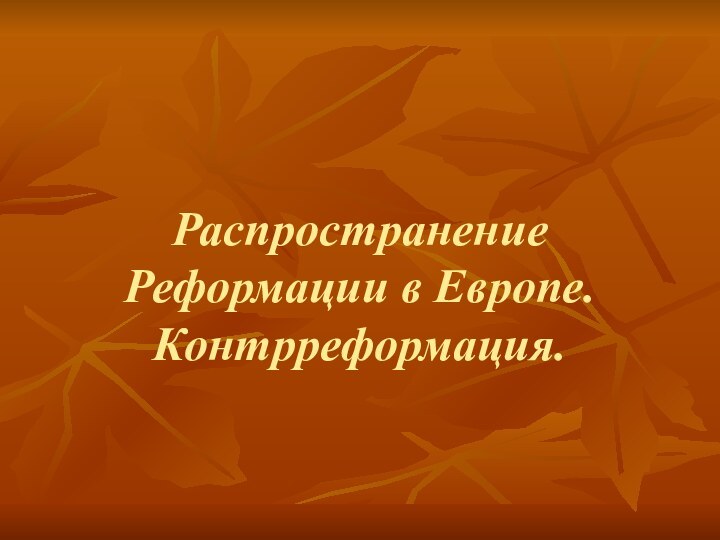 Распространение Реформации в Европе. Контрреформация.